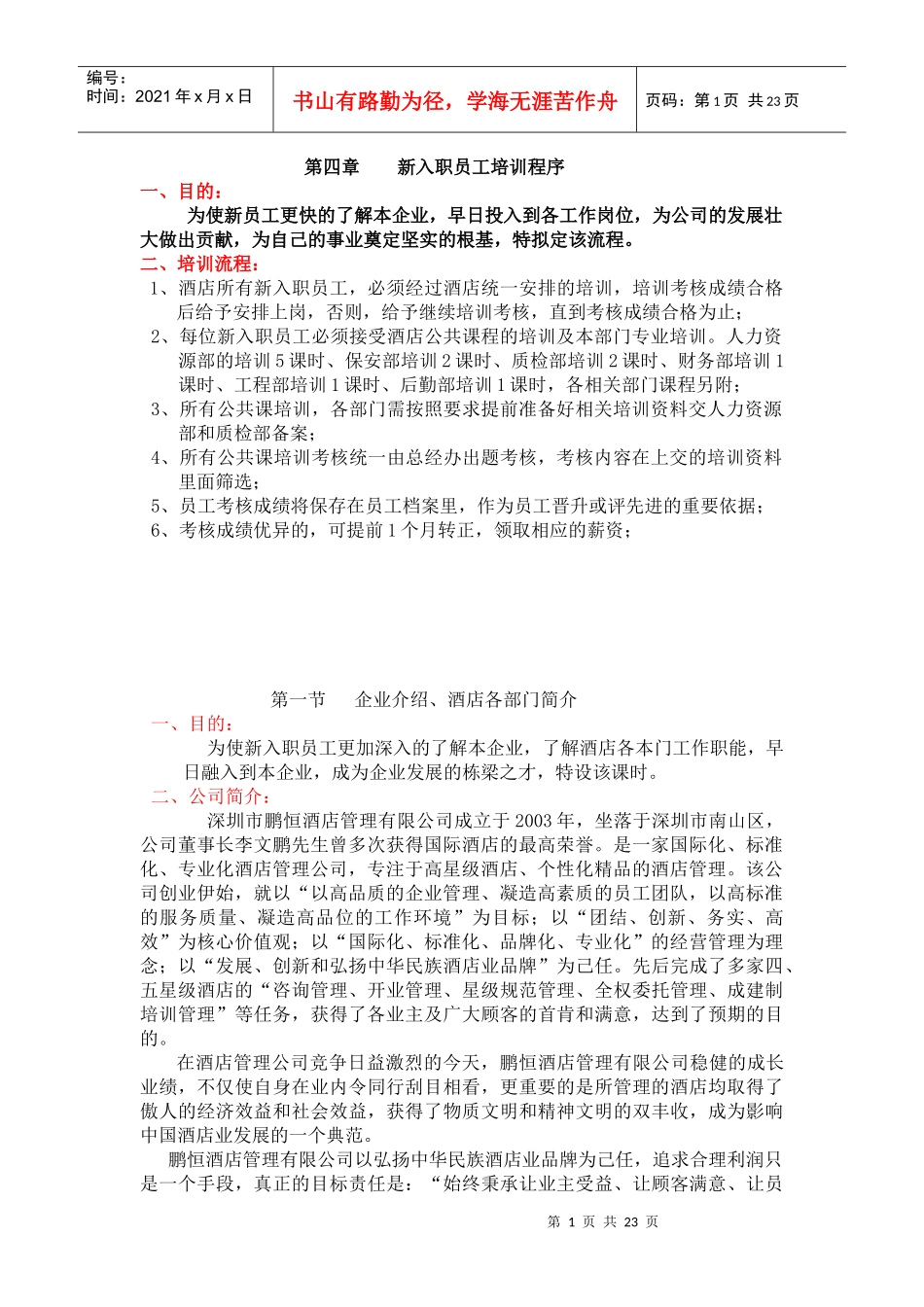 编号：
时间：2021 年 x 月 x 日

书山有路勤为径，学海无涯苦作舟

页码：第 1 页 共 23 页

第四章　　新入职员工培训程序

一、目的：

为使新员工更快的了解本企业，早日投入到各工作岗位，为公司的发展壮大做出贡献，为自己的事业奠定坚实的根基，特拟定该流程。

二、培训流程：

1、酒店所有新入职员工，必须经过酒店统一安排的培训，培训考核成绩合格后给予安排上岗，否则，给予继续培训考核，直到考核成绩合格为止；

2、每位新入职员工必须接受酒店公共课程的培训及本部门专业培训。人力资源部的培训 5 课时、保安部培训 2 课时、质检部培训 2 课时、财务部培训 1 课时、工程部培训 1 课时、后勤部培训 1 课时，各相关部门课程另附；

3、所有公共课培训，各部门需按照要求提前准备好相关培训资料交人力资源部和质检部备案；

4、所有公共课培训考核统一由总经办出题考核，考核内容在上交的培训资料里面筛选；

5、员工考核成绩将保存在员工档案里，作为员工晋升或评先进的重要依据；

6、考核成绩优异的，可提前 1 个月转正，领取相应的薪资；

第一节　　企业介绍、酒店各部门简介

一、目的：

为使新入职员工更加深入的了解本企业，了解酒店各本门工作职能，早日融入到本企业，成为企业发展的栋梁之才，特设该课时。

二、公司简介：

深圳市鹏恒酒店管理有限公司成立于 2003 年，坐落于深圳市南山区，公司董事长李文鹏先生曾多次获得国际酒店的最高荣誉。是一家国际化、标准化、专业化酒店管理公司，专注于高星级酒店、个性化精品的酒店管理。该公司创业伊始，就以“以高品质的企业管理、凝造高素质的员工团队，以高标准的服务质量、凝造高品位的工作环境”为目标；以“团结、创新、务实、高效”为核心价值观；以“国际化、标准化、品牌化、专业化”的经营管理为理念；以“发展、创新和弘扬中华民族酒店业品牌”为己任。先后完成了多家四、五星级酒店的“咨询管理、开业管理、星级规范管理、全权委托管理、成建制培训管理”等任务，获得了各业主及广大顾客的首肯和满意，达到了预期的目的。

在酒店管理公司竞争日益激烈的今天，鹏恒酒店管理有限公司稳健的成长业绩，不仅使自身在业内令同行刮目相看，更重要的是所管理的酒店均取得了傲人的经济效益和社会效益，获得了物质文明和精神文明的双丰收，成为影响中国酒店业发展的一个典范。

鹏恒酒店管理有限公司以弘扬中华民族酒店业品牌为己任，追求合理利润只是一个手段，真正的目标责任是：“始终秉承让业主受益、让顾客满意、让员

第 1 页 共 23 页